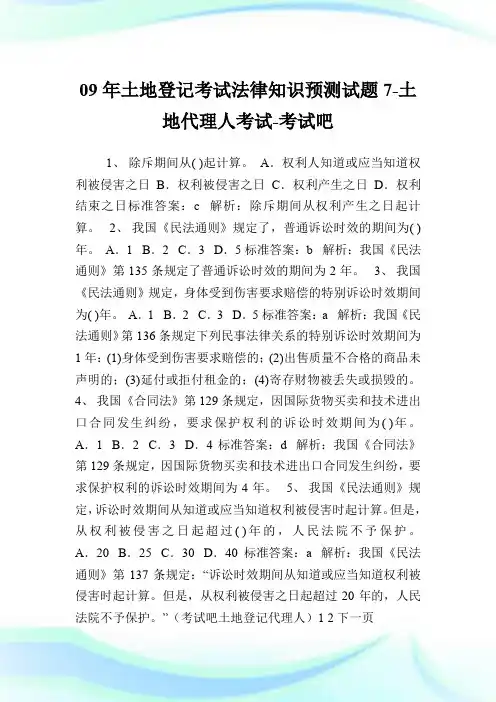 09 年土地登记考试法律知识预测试题 7-土地代理人考试-考试吧

1、 除斥期间从( )起计算。 A．权利人知道或应当知道权利被侵害之日 B．权利被侵害之日 C．权利产生之日 D．权利结束之日标准答案：c 解析：除斥期间从权利产生之日起计算。 2、 我国《民法通则》规定了，普通诉讼时效的期间为( )年。 A．1 B．2 C．3 D．5 标准答案：b 解析：我国《民法通则》第 135 条规定了普通诉讼时效的期间为 2 年。 3、 我国《民法通则》规定，身体受到伤害要求赔偿的特别诉讼时效期间为( )年。 A．1 B．2 C．3 D．5 标准答案：a 解析：我国《民法通则》第 136 条规定下列民事法律关系的特别诉讼时效期间为 1 年：(1)身体受到伤害要求赔偿的；(2)出售质量不合格的商品未声明的；(3)延付或拒付租金的；(4)寄存财物被丢失或损毁的。 4、 我国《合同法》第 129 条规定，因国际货物买卖和技术进出口合同发生纠纷，要求保护权利的诉讼时效期间为( )年。 A．1 B．2 C．3 D．4 标准答案：d 解析：我国《合同法》第 129 条规定，因国际货物买卖和技术进出口合同发生纠纷，要求保护权利的诉讼时效期间为 4 年。 5、 我国《民法通则》规定，诉讼时效期间从知道或应当知道权利被侵害时起计算。但是，从权利被侵害之日起超过( )年的，人民法院不予保护。 A．20 B．25 C．30 D．40 标准答案：a 解析：我国《民法通则》第 137 条规定：“诉讼时效期间从知道或应当知道权利被侵害时起计算。但是，从权利被侵害之日起超过 20 年的，人民法院不予保护。”（考试吧土地登记代理人）1 2 下一页